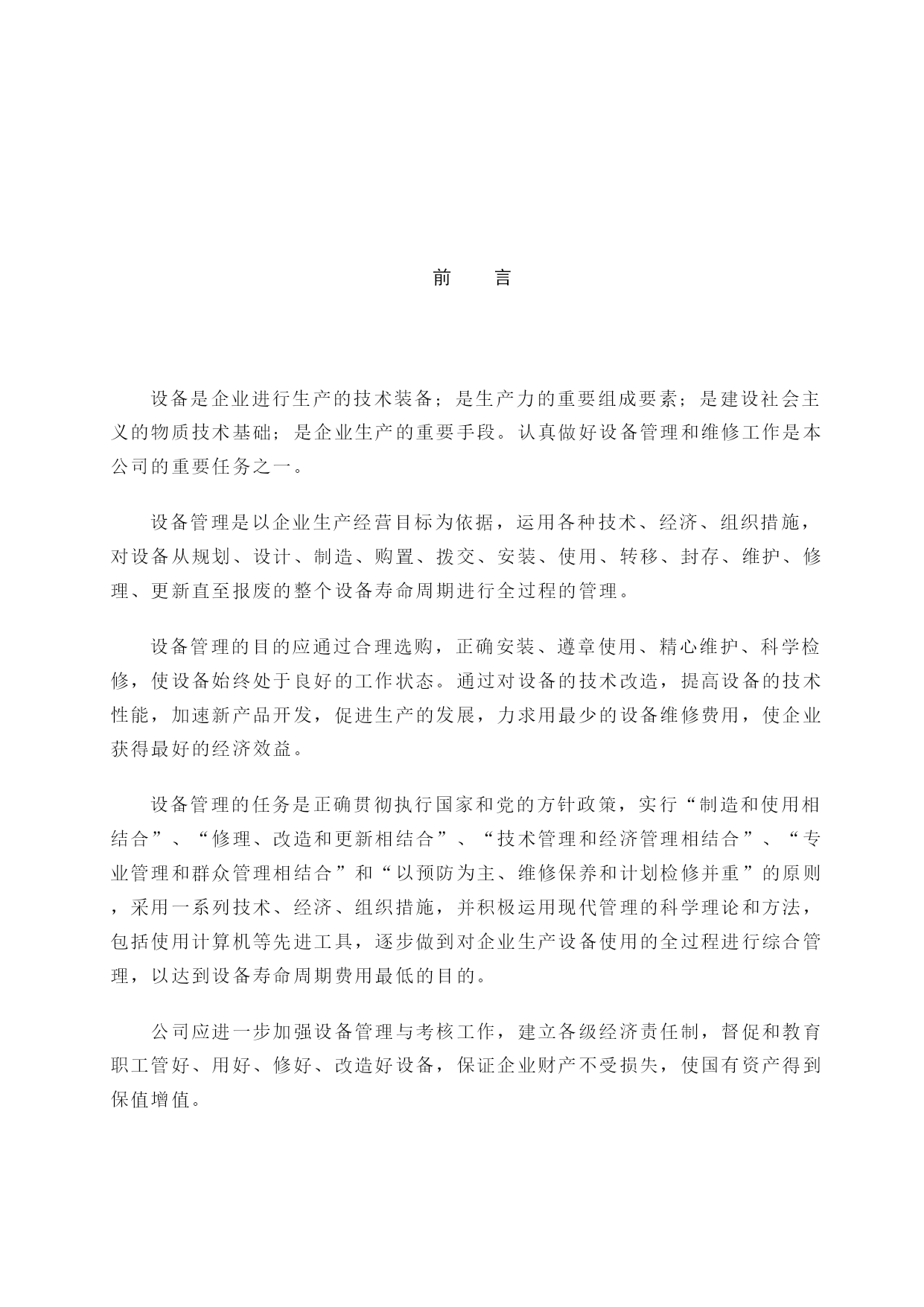 前　言

设备是企业进行生产的技术装备；是生产力的重要组成要素；是建设社会主义的物质技术基础；是企业生产的重要手段。认真做好设备管理和维修工作是本公司的重要任务之一。

设备管理是以企业生产经营目标为依据，运用各种技术、经济、组织措施，对设备从规划、设计、制造、购置、拨交、安装、使用、转移、封存、维护、修理、更新直至报废的整个设备寿命周期进行全过程的管理。

设备管理的目的应通过合理选购，正确安装、遵章使用、精心维护、科学检修，使设备始终处于良好的工作状态。通过对设备的技术改造，提高设备的技术性能，加速新产品开发，促进生产的发展，力求用最少的设备维修费用，使企业获得最好的经济效益。

设备管理的任务是正确贯彻执行国家和党的方针政策，实行“制造和使用相结合”、“修理、改造和更新相结合”、“技术管理和经济管理相结合”、“专业管理和群众管理相结合”和“以预防为主、维修保养和计划检修并重”的原则，采用一系列技术、经济、组织措施，并积极运用现代管理的科学理论和方法，包括使用计算机等先进工具，逐步做到对企业生产设备使用的全过程进行综合管理，以达到设备寿命周期费用最低的目的。

公司应进一步加强设备管理与考核工作，建立各级经济责任制，督促和教育职工管好、用好、修好、改造好设备，保证企业财产不受损失，使国有资产得到保值增值。